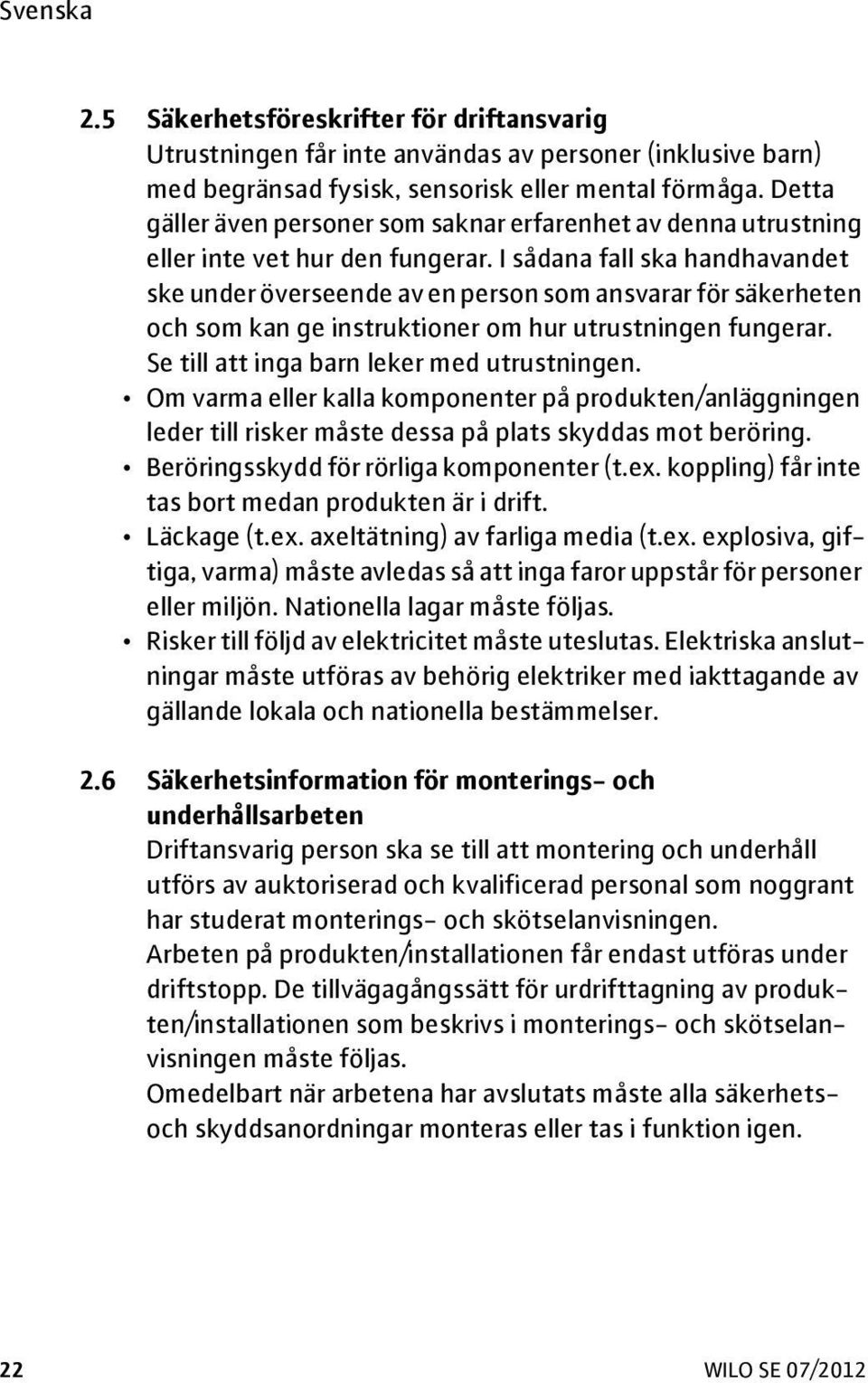 Svenska

2.5 Säkerhetsföreskrifter för driftansvarig
Utrustningen får inte användas av personer (inklusive barn) med begränsad fysisk, sensorisk eller mental förmåga. Detta gäller även personer som saknar erfarenhet av denna utrustning eller inte vet hur den fungerar. I sådana fall ska handhavandet ske under överseende av en person som ansvarar för säkerheten och som kan ge instruktioner om hur utrustningen fungerar. Se till att inga barn leker med utrustningen.
• Om varma eller kalla komponenter på produkten/anläggningen leder till risker måste dessa på plats skyddas mot beröring.
• Beröringsskydd för rörliga komponenter (t.ex. koppling) får inte tas bort medan produkten är i drift.
• Läckage (t.ex. axeltätning) av farliga media (t.ex. explosiva, giftiga, varma) måste avledas så att inga faror uppstår för personer eller miljön. Nationella lagar måste följas.
• Risker till följd av elektricitet måste uteslutas. Elektriska anslutningar måste utföras av behörig elektriker med iakttagande av gällande lokala och nationella bestämmelser.

2.6 Säkerhetsinformation för monterings- och underhållsarbeten
Driftansvarig person ska se till att montering och underhåll utförs av auktoriserad och kvalificerad personal som noggrant har studerat monterings- och skötselanvisningen.
Arbeten på produkten/installationen får endast utföras under driftstopp. De tillvägagångssätt för urdrifttagning av produkten/installationen som beskrivs i monterings- och skötselanvisningen måste följas.
Omedelbart när arbetena har avslutats måste alla säkerhets- och skyddsanordningar monteras eller tas i funktion igen.

22 WILO SE 07/2012